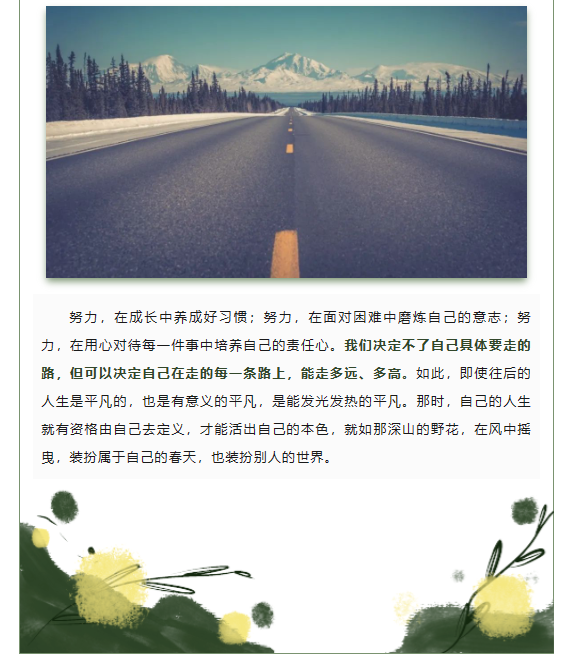 努力，在成长中养成好习惯；努力，在面对困难中磨炼自己的意志；努力，在用心对待每一件事中培养自己的责任心。我们决定不了自己具体要走的路，但可以决定自己在走的每一条路上，能走多远、多高。如此，即使往后的人生是平凡的，也是有意义的平凡，是能发光发热的平凡。那时，自己的人生就有资格由自己去定义，才能活出自己的本色，就如那深山的野花，在风中摇曳，装扮属于自己的春天，也装扮别人的世界。